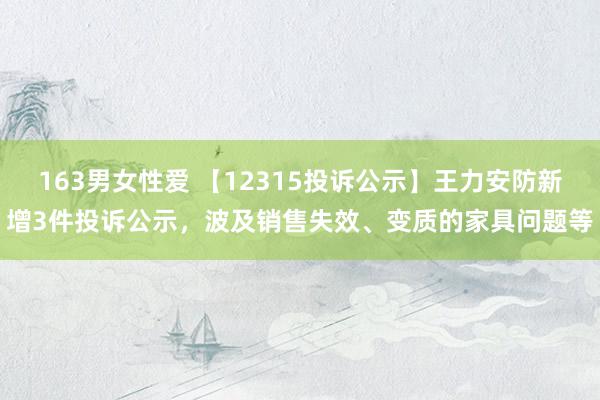 163男女性爱 【12315投诉公示】王力安防新增3件投诉公示，波及销售失效、变质的家具问题等